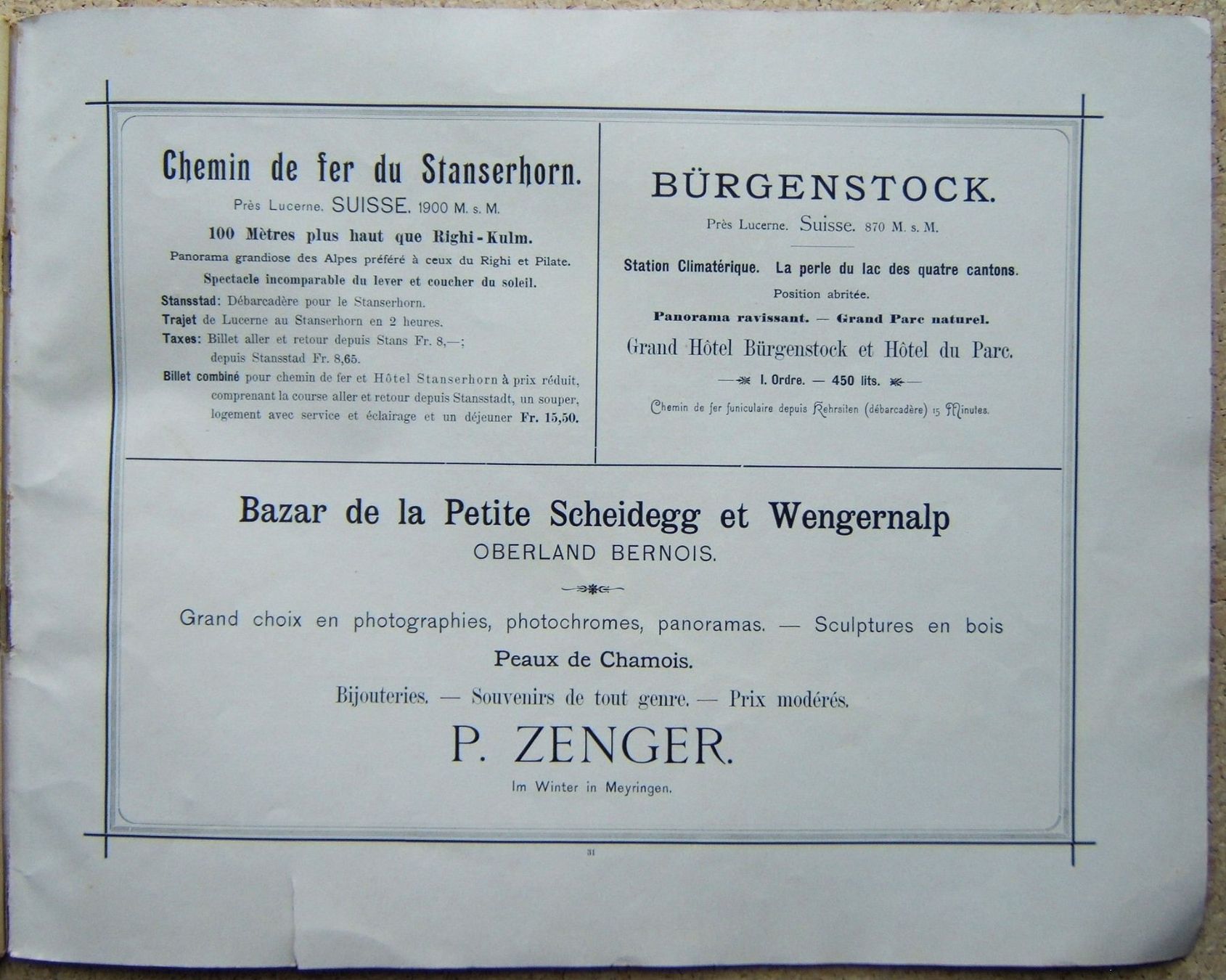 Chemin de fer du Stanserhorn.

Près Lucerne. SUISSE. 1900 M. s. M.

100 Mètres plus haut que Righi-Kulm.

Panorama grandiose des Alpes préféré à ceux du Righi et Pilate.

Spectacle incomparable du lever et coucher du soleil.

Stansstad: Débarcadère pour le Stanserhorn.
Trajet de Lucerne au Stanserhorn en 2 heures.
Taxes: Billet aller et retour depuis Stans Fr. 8,—; depuis Stansstad Fr. 8,65.
Billet combiné pour chemin de fer et Hôtel Stanserhorn à prix réduit, comprenant la course aller et retour depuis Stansstadt, un souper, logement avec service et éclairage et un déjeuner Fr. 15,50.

BÜRGENSTOCK.

Près Lucerne. Suisse. 870 M. s. M.

Station Climatérique. La perle du lac des quatre cantons.

Position abritée.

Panorama ravissant. — Grand Parc naturel.

Grand Hôtel Bürgenstock et Hôtel du Parc.

I. Ordre. — 450 lits.

Chemin de fer funiculaire depuis Kehrsiten (débarcadère) 15 Minutes.

Bazar de la Petite Scheidegg et Wengernalp

OBERLAND BERNOIS.

Grand choix en photographies, photochromes, panoramas. — Sculptures en bois

Peaux de Chamois.

Bijouteries. — Souvenirs de tout genre. — Prix modérés.

P. ZENGER.

Im Winter in Meyringen.

31